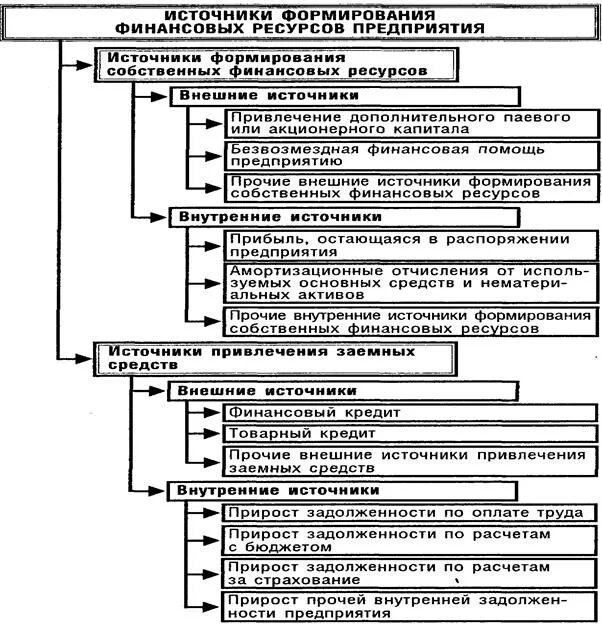 ИСТОЧНИКИ ФОРМИРОВАНИЯ ФИНАНСОВЫХ РЕСУРСОВ ПРЕДПРИЯТИЯ

Источники формирования собственных финансовых ресурсов

Внешние источники

Привлечение дополнительного паевого или акционерного капитала

Безвозмездная финансовая помощь предприятию

Прочие внешние источники формирования собственных финансовых ресурсов

Внутренние источники

Прибыль, остающаяся в распоряжении предприятия

Амортизационные отчисления от используемых основных средств и нематериальных активов

Прочие внутренние источники формирования собственных финансовых ресурсов

Источники привлечения заемных средств

Внешние источники

Финансовый кредит

Товарный кредит

Прочие внешние источники привлечения заемных средств

Внутренние источники

Прирост задолженности по оплате труда

Прирост задолженности по расчетам с бюджетом

Прирост задолженности по расчетам за страхование

Прирост прочей внутренней задолженности предприятия